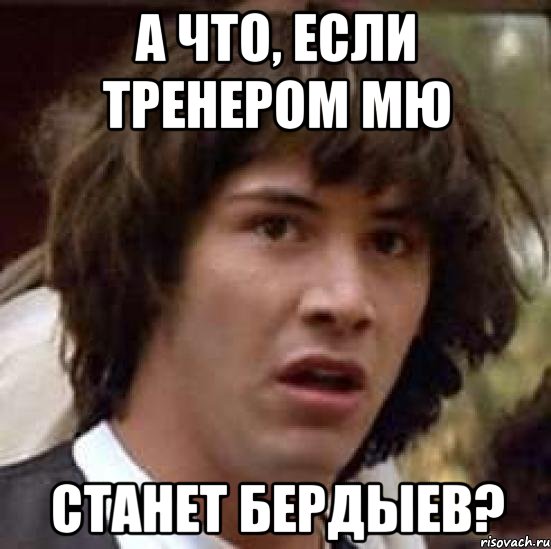 А ЧТО, ЕСЛИ ТРЕНЕРОМ МЮ

СТАНЕТ БЕРДЫЕВ?

risovach.ru